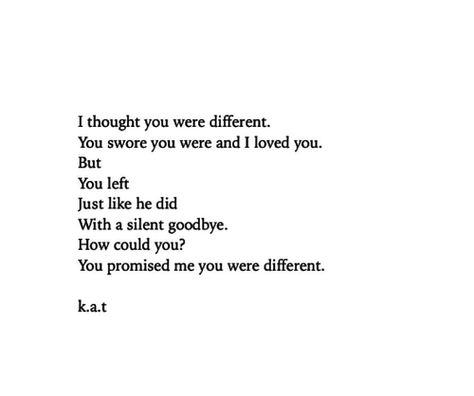 I thought you were different.
You swore you were and I loved you.
But
You left
Just like he did
With a silent goodbye.
How could you?
You promised me you were different.

k.a.t